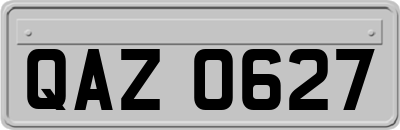 QAZ 0627